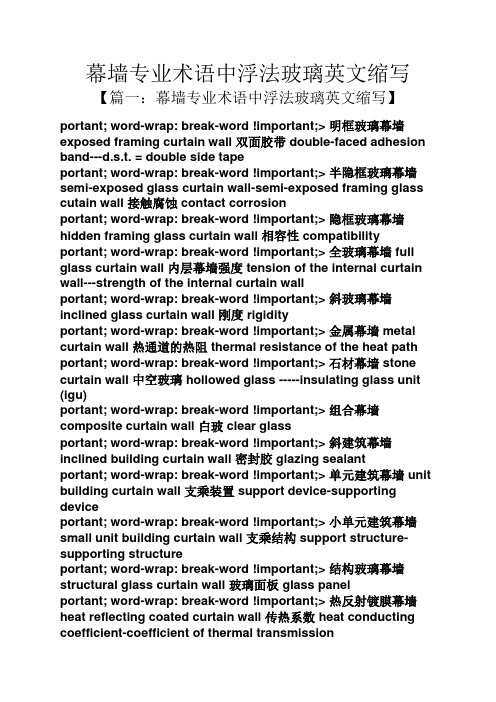 幕墙专业术语中浮法玻璃英文缩写

【篇一：幕墙专业术语中浮法玻璃英文缩写】

portant; word-wrap: break-word !important;> 明框玻璃幕墙 exposed framing curtain wall 双面胶带 double-faced adhesion band---d.s.t. = double side tape

portant; word-wrap: break-word !important;> 半隐框玻璃幕墙 semi-exposed glass curtain wall-semi-exposed framing glass cutain wall 接触腐蚀 contact corrosion

portant; word-wrap: break-word !important;> 隐框玻璃幕墙 hidden framing glass curtain wall 相容性 compatibility

portant; word-wrap: break-word !important;> 全玻璃幕墙 full glass curtain wall 内层幕墙强度 tension of the internal curtain wall---strength of the internal curtain wall

portant; word-wrap: break-word !important;> 斜玻璃幕墙 inclined glass curtain wall 刚度 rigidity

portant; word-wrap: break-word !important;> 金属幕墙 metal curtain wall 热通道的热阻 thermal resistance of the heat path

portant; word-wrap: break-word !important;> 石材幕墙 stone curtain wall 中空玻璃 hollowed glass -----insulating glass unit (igu)

portant; word-wrap: break-word !important;> 组合幕墙 composite curtain wall 白玻 clear glass

portant; word-wrap: break-word !important;> 斜建筑幕墙 inclined building curtain wall 密封胶 glazing sealant

portant; word-wrap: break-word !important;> 单元建筑幕墙 unit building curtain wall 支乘装置 support device-supporting device

portant; word-wrap: break-word !important;> 小单元建筑幕墙 small unit building curtain wall 支乘结构 support structure-supporting structure

portant; word-wrap: break-word !important;> 结构玻璃幕墙 structural glass curtain wall 玻璃面板 glass panel

portant; word-wrap: break-word !important;> 热反射镀膜幕墙 heat reflecting coated curtain wall 传热系数 heat conducting coefficient-coefficient of thermal transmission